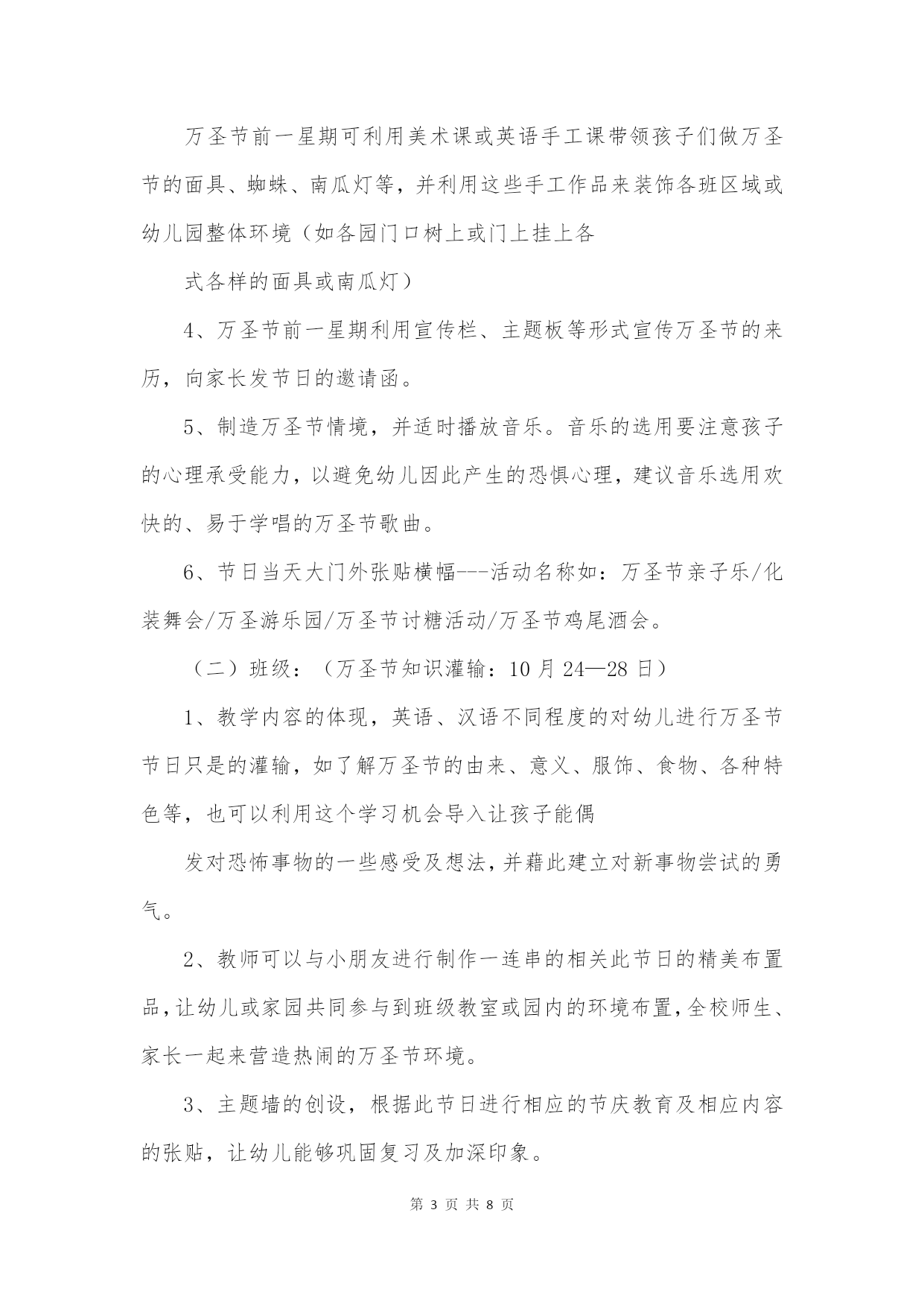 万圣节前一星期可利用美术课或英语手工课带领孩子们做万圣节的面具、蜘蛛、南瓜灯等，并利用这些手工作品来装饰各班区域或幼儿园整体环境（如各园门口树上或门上挂上各

式各样的面具或南瓜灯）

4、万圣节前一星期利用宣传栏、主题板等形式宣传万圣节的来历，向家长发节日的邀请函。

5、制造万圣节情境，并适时播放音乐。音乐的选用要注意孩子的心理承受能力，以避免幼儿因此产生的恐惧心理，建议音乐选用欢快的、易于学唱的万圣节歌曲。

6、节日当天大门外张贴横幅---活动名称如：万圣节亲子乐/化装舞会/万圣游乐园/万圣节讨糖活动/万圣节鸡尾酒会。

（二）班级：（万圣节知识灌输：10月24—28日）

1、教学内容的体现，英语、汉语不同程度的对幼儿进行万圣节节日只是的灌输，如了解万圣节的由来、意义、服饰、食物、各种特色等，也可以利用这个学习机会导入让孩子能偶

发对恐怖事物的一些感受及想法，并藉此建立对新事物尝试的勇气。

2、教师可以与小朋友进行制作一连串的相关此节日的精美布置品，让幼儿或家园共同参与到班级教室或园内的环境布置，全校师生、家长一起来营造热闹的万圣节环境。

3、主题墙的创设，根据此节日进行相应的节庆教育及相应内容的张贴，让幼儿能够巩固复习及加深印象。

第 3 页 共 8 页